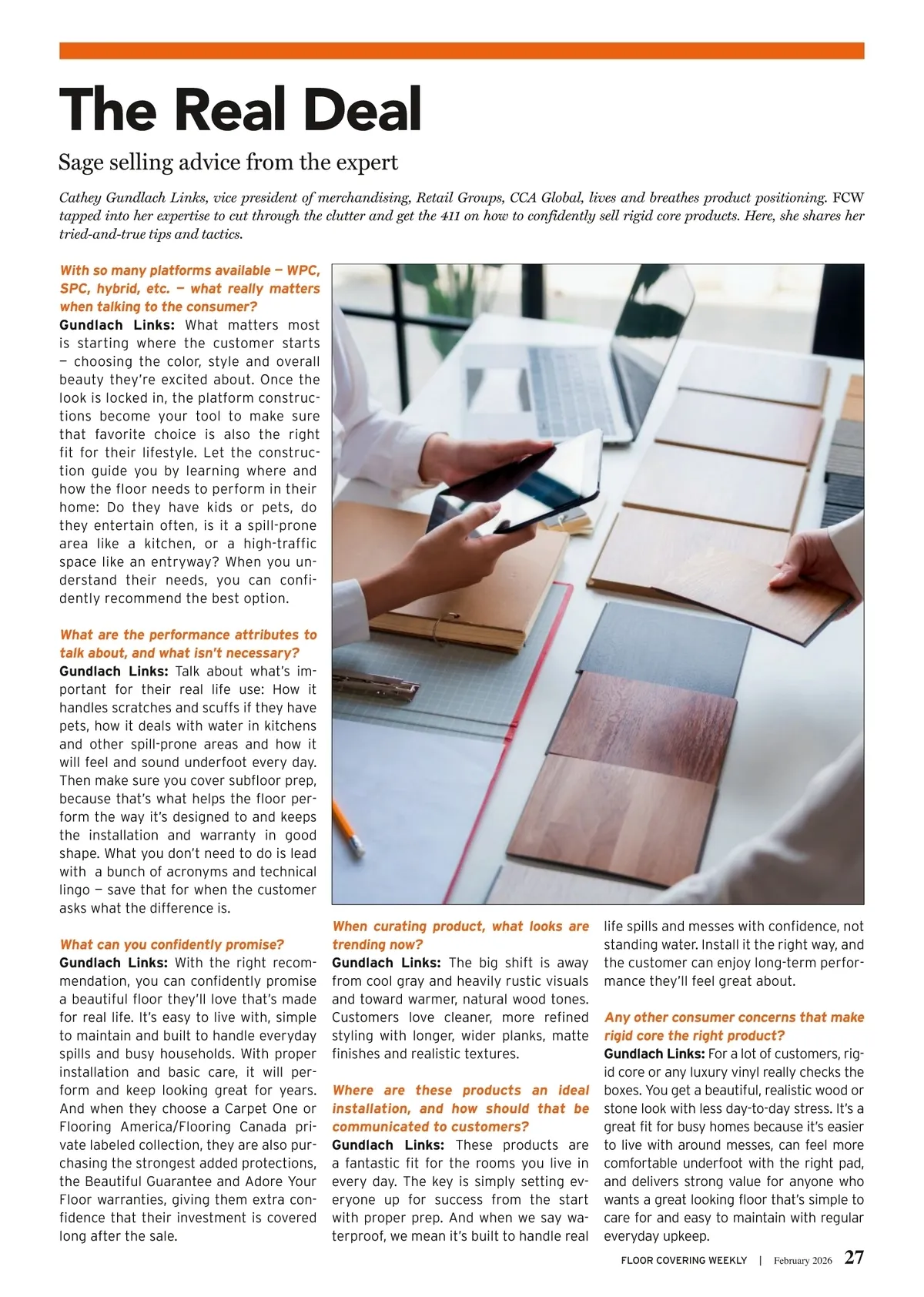 The Real Deal

Sage selling advice from the expert

Cathey Gundlach Links, vice president of merchandising, Retail Groups, CCA Global, lives and breathes product positioning. FCW tapped into her expertise to cut through the clutter and get the 411 on how to confidently sell rigid core products. Here, she shares her tried-and-true tips and tactics.

With so many platforms available — WPC, SPC, hybrid, etc. — what really matters when talking to the consumer?
Gundlach Links: What matters most is starting where the customer starts — choosing the color, style and overall beauty they're excited about. Once the look is locked in, the platform constructions become your tool to make sure that favorite choice is also the right fit for their lifestyle. Let the construction guide you by learning where and how the floor needs to perform in their home: Do they have kids or pets, do they entertain often, is it a spill-prone area like a kitchen, or a high-traffic space like an entryway? When you understand their needs, you can confidently recommend the best option.

What are the performance attributes to talk about, and what isn't necessary?
Gundlach Links: Talk about what's important for their real life use: How it handles scratches and scuffs if they have pets, how it deals with water in kitchens and other spill-prone areas and how it will feel and sound underfoot every day. Then make sure you cover subfloor prep, because that's what helps the floor perform the way it's designed to and keeps the installation and warranty in good shape. What you don't need to do is lead with a bunch of acronyms and technical lingo — save that for when the customer asks what the difference is.

What can you confidently promise?
Gundlach Links: With the right recommendation, you can confidently promise a beautiful floor they'll love that's made for real life. It's easy to live with, simple to maintain and built to handle everyday spills and busy households. With proper installation and basic care, it will perform and keep looking great for years. And when they choose a Carpet One or Flooring America/Flooring Canada private labeled collection, they are also purchasing the strongest added protections, the Beautiful Guarantee and Adore Your Floor warranties, giving them extra confidence that their investment is covered long after the sale.

When curating product, what looks are trending now?
Gundlach Links: The big shift is away from cool gray and heavily rustic visuals and toward warmer, natural wood tones. Customers love cleaner, more refined styling with longer, wider planks, matte finishes and realistic textures.

Where are these products an ideal installation, and how should that be communicated to customers?
Gundlach Links: These products are a fantastic fit for the rooms you live in every day. The key is simply setting everyone up for success from the start with proper prep. And when we say waterproof, we mean it's built to handle real life spills and messes with confidence, not standing water. Install it the right way, and the customer can enjoy long-term performance they'll feel great about.

Any other consumer concerns that make rigid core the right product?
Gundlach Links: For a lot of customers, rigid core or any luxury vinyl really checks the boxes. You get a beautiful, realistic wood or stone look with less day-to-day stress. It's a great fit for busy homes because it's easier to live with around messes, can feel more comfortable underfoot with the right pad, and delivers strong value for anyone who wants a great looking floor that's simple to care for and easy to maintain with regular everyday upkeep.

FLOOR COVERING WEEKLY | February 2026 27